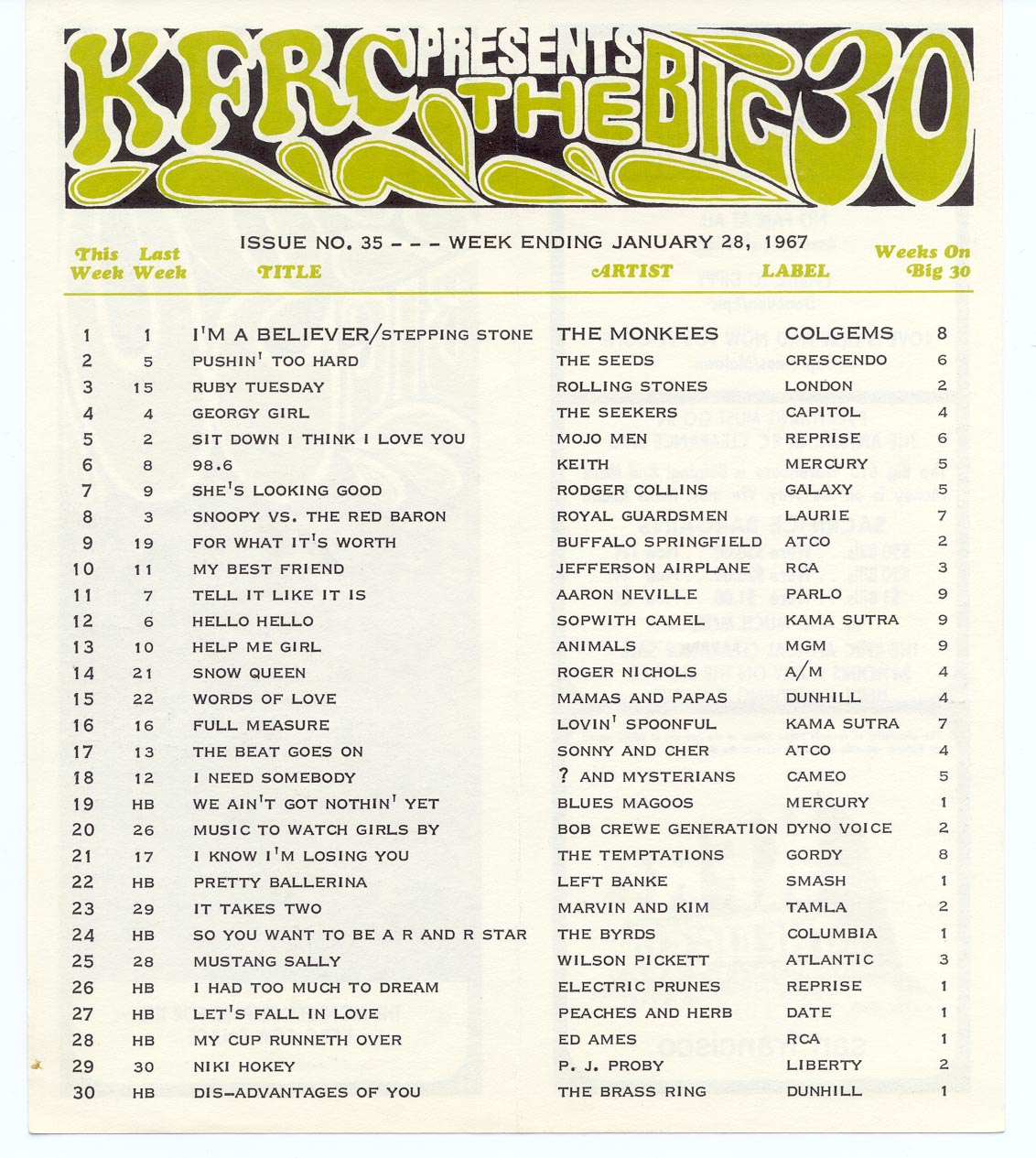 KFRC PRESENTS THE BIG 30

ISSUE NO. 35 - - - WEEK ENDING JANUARY 28, 1967

| This Week | Last Week | TITLE | ARTIST | LABEL | Weeks On Big 30 |
|---|---|---|---|---|---|
| 1 | 1 | I'M A BELIEVER/STEPPING STONE | THE MONKEES | COLGEMS | 8 |
| 2 | 5 | PUSHIN' TOO HARD | THE SEEDS | CRESCENDO | 6 |
| 3 | 15 | RUBY TUESDAY | ROLLING STONES | LONDON | 2 |
| 4 | 4 | GEORGY GIRL | THE SEEKERS | CAPITOL | 4 |
| 5 | 2 | SIT DOWN I THINK I LOVE YOU | MOJO MEN | REPRISE | 6 |
| 6 | 8 | 98.6 | KEITH | MERCURY | 5 |
| 7 | 9 | SHE'S LOOKING GOOD | RODGER COLLINS | GALAXY | 5 |
| 8 | 3 | SNOOPY VS. THE RED BARON | ROYAL GUARDSMEN | LAURIE | 7 |
| 9 | 19 | FOR WHAT IT'S WORTH | BUFFALO SPRINGFIELD | ATCO | 2 |
| 10 | 11 | MY BEST FRIEND | JEFFERSON AIRPLANE | RCA | 3 |
| 11 | 7 | TELL IT LIKE IT IS | AARON NEVILLE | PARLO | 9 |
| 12 | 6 | HELLO HELLO | SOPWITH CAMEL | KAMA SUTRA | 9 |
| 13 | 10 | HELP ME GIRL | ANIMALS | MGM | 9 |
| 14 | 21 | SNOW QUEEN | ROGER NICHOLS | A/M | 4 |
| 15 | 22 | WORDS OF LOVE | MAMAS AND PAPAS | DUNHILL | 4 |
| 16 | 16 | FULL MEASURE | LOVIN' SPOONFUL | KAMA SUTRA | 7 |
| 17 | 13 | THE BEAT GOES ON | SONNY AND CHER | ATCO | 4 |
| 18 | 12 | I NEED SOMEBODY | ? AND MYSTERIANS | CAMEO | 5 |
| 19 | HB | WE AIN'T GOT NOTHIN' YET | BLUES MAGOOS | MERCURY | 1 |
| 20 | 26 | MUSIC TO WATCH GIRLS BY | BOB CREWE GENERATION | DYNO VOICE | 2 |
| 21 | 17 | I KNOW I'M LOSING YOU | THE TEMPTATIONS | GORDY | 8 |
| 22 | HB | PRETTY BALLERINA | LEFT BANKE | SMASH | 1 |
| 23 | 29 | IT TAKES TWO | MARVIN AND KIM | TAMLA | 2 |
| 24 | HB | SO YOU WANT TO BE A R AND R STAR | THE BYRDS | COLUMBIA | 1 |
| 25 | 28 | MUSTANG SALLY | WILSON PICKETT | ATLANTIC | 3 |
| 26 | HB | I HAD TOO MUCH TO DREAM | ELECTRIC PRUNES | REPRISE | 1 |
| 27 | HB | LET'S FALL IN LOVE | PEACHES AND HERB | DATE | 1 |
| 28 | HB | MY CUP RUNNETH OVER | ED AMES | RCA | 1 |
| 29 | 30 | NIKI HOKEY | P. J. PROBY | LIBERTY | 2 |
| 30 | HB | DIS-ADVANTAGES OF YOU | THE BRASS RING | DUNHILL | 1 |